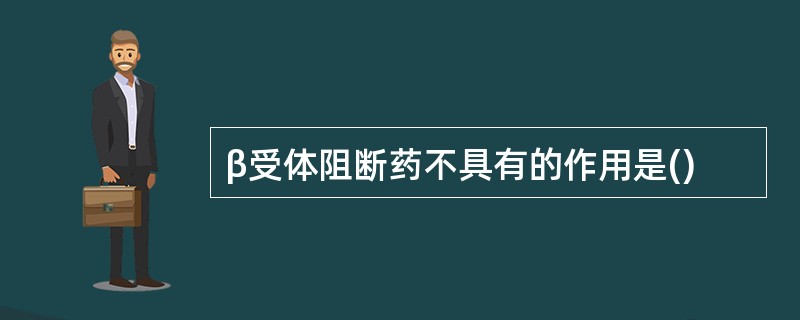 β受体阻断药不具有的作用是()